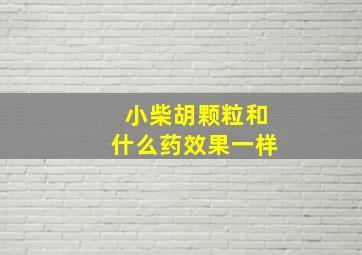 小柴胡颗粒和
什么药效果一样